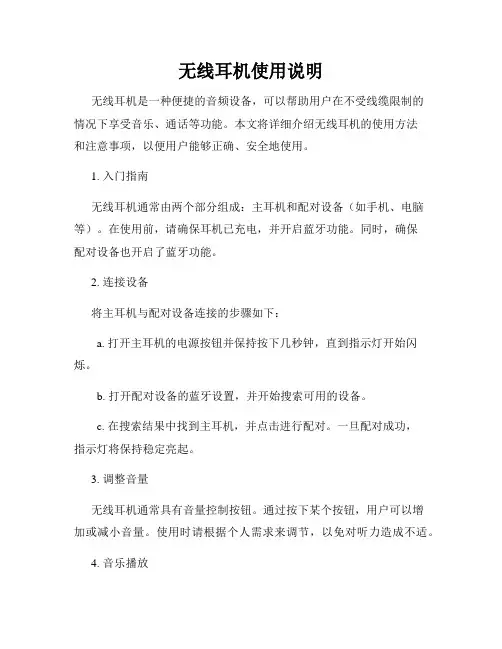 无线耳机使用说明

无线耳机是一种便捷的音频设备，可以帮助用户在不受线缆限制的情况下享受音乐、通话等功能。本文将详细介绍无线耳机的使用方法和注意事项，以便用户能够正确、安全地使用。

1. 入门指南

无线耳机通常由两个部分组成：主耳机和配对设备（如手机、电脑等）。在使用前，请确保耳机已充电，并开启蓝牙功能。同时，确保配对设备也开启了蓝牙功能。

2. 连接设备

将主耳机与配对设备连接的步骤如下：

a. 打开主耳机的电源按钮并保持按下几秒钟，直到指示灯开始闪烁。

b. 打开配对设备的蓝牙设置，并开始搜索可用的设备。

c. 在搜索结果中找到主耳机，并点击进行配对。一旦配对成功，指示灯将保持稳定亮起。

3. 调整音量

无线耳机通常具有音量控制按钮。通过按下某个按钮，用户可以增加或减小音量。使用时请根据个人需求来调节，以免对听力造成不适。

4. 音乐播放